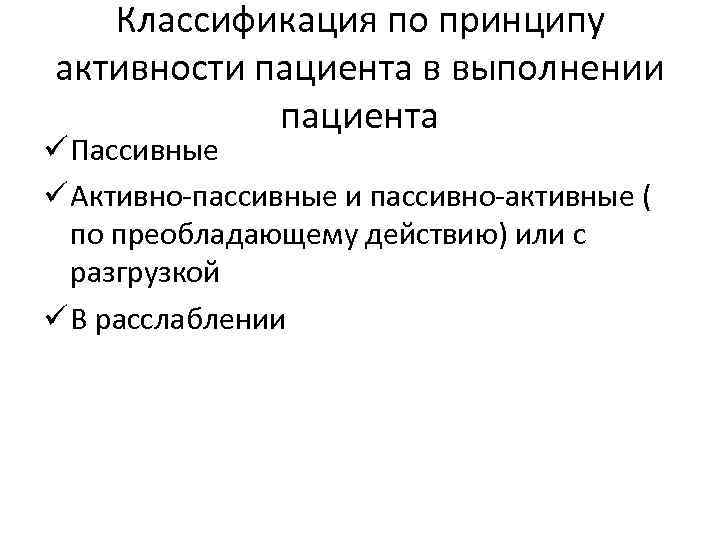 Классификация по принципу активности пациента в выполнении пациента

✓ Пассивные

✓ Активно-пассивные и пассивно-активные ( по преобладающему действию) или с разгрузкой

✓ В расслаблении